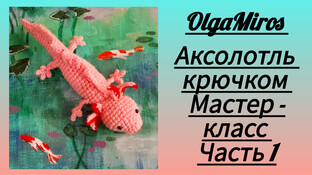 OlgaMiros

Аксолотль крючком Мастер - класс Часть 1